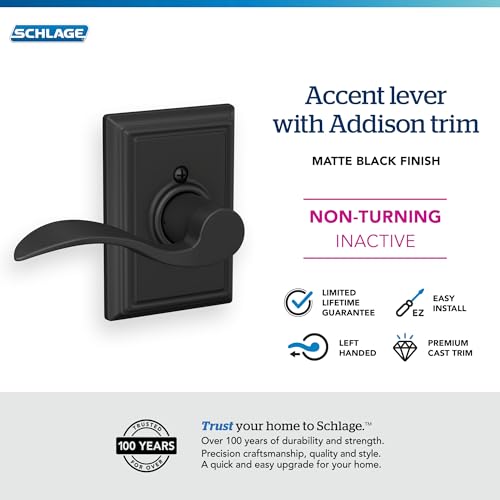 SCHLAGE

Accent lever with Addison trim

MATTE BLACK FINISH

NON-TURNING
INACTIVE

LIMITED LIFETIME GUARANTEE

EZ

EASY INSTALL

LEFT HANDED

PREMIUM CAST TRIM

TRUSTED
100 YEARS
FOR OVER

Trust your home to Schlage.™
Over 100 years of durability and strength.
Precision craftsmanship, quality and style.
A quick and easy upgrade for your home.